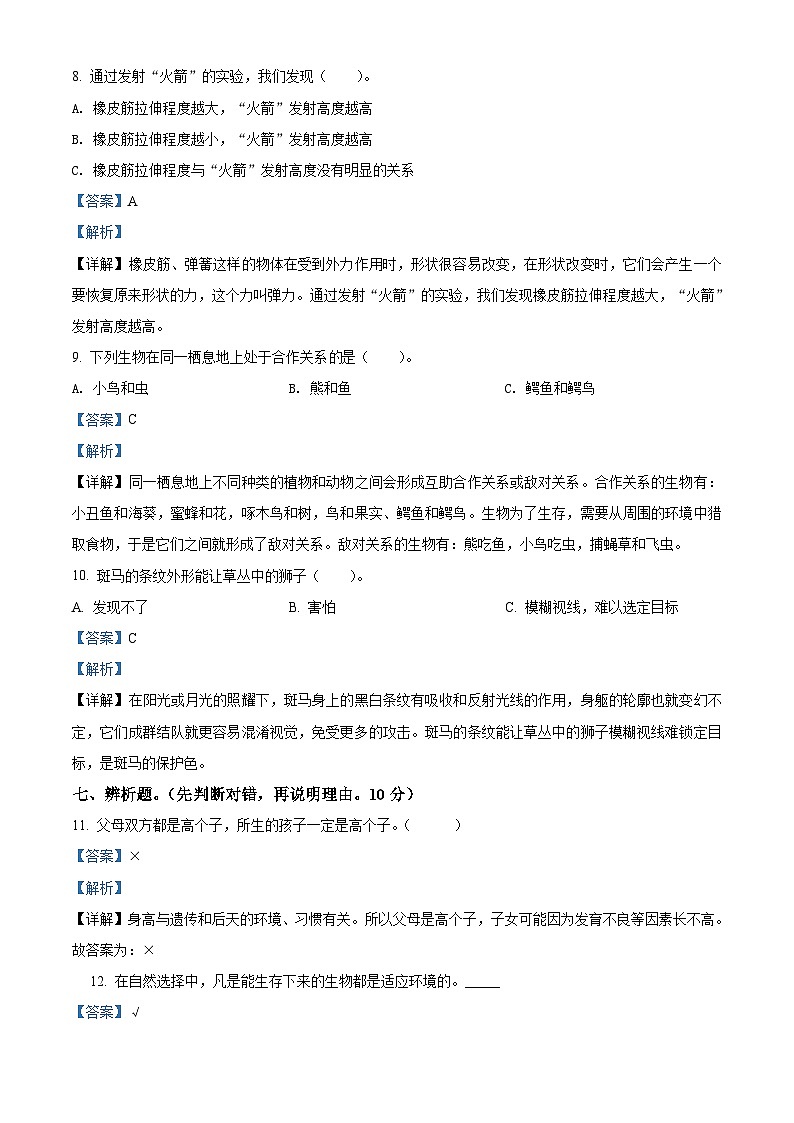 8. 通过发射“火箭”的实验，我们发现（　　）。

A. 橡皮筋拉伸程度越大，“火箭”发射高度越高

B. 橡皮筋拉伸程度越小，“火箭”发射高度越高

C. 橡皮筋拉伸程度与“火箭”发射高度没有明显的关系

【答案】A

【解析】

【详解】橡皮筋、弹簧这样的物体在受到外力作用时，形状很容易改变，在形状改变时，它们会产生一个要恢复原来形状的力，这个力叫弹力。通过发射“火箭”的实验，我们发现橡皮筋拉伸程度越大，“火箭”发射高度越高。

9. 下列生物在同一栖息地上处于合作关系的是（　　）。

A. 小鸟和虫　　B. 熊和鱼　　C. 鳄鱼和鳄鸟

【答案】C

【解析】

【详解】同一栖息地上不同种类的植物和动物之间会形成互助合作关系或敌对关系。合作关系的生物有：小丑鱼和海葵，蜜蜂和花，啄木鸟和树，鸟和果实、鳄鱼和鳄鸟。生物为了生存，需要从周围的环境中猎取食物，于是它们之间就形成了敌对关系。敌对关系的生物有：熊吃鱼，小鸟吃虫，捕蝇草和飞虫。

10. 斑马的条纹外形能让草丛中的狮子（　　）。

A. 发现不了　　B. 害怕　　C. 模糊视线，难以选定目标

【答案】C

【解析】

【详解】在阳光或月光的照耀下，斑马身上的黑白条纹有吸收和反射光线的作用，身躯的轮廓也就变幻不定，它们成群结队就更容易混淆视觉，免受更多的攻击。斑马的条纹能让草丛中的狮子模糊视线难锁定目标，是斑马的保护色。

七、辨析题。(先判断对错，再说明理由。10 分)

11. 父母双方都是高个子，所生的孩子一定是高个子。(　　)

【答案】×

【解析】

【详解】身高与遗传和后天的环境、习惯有关。所以父母是高个子，子女可能因为发育不良等因素长不高。故答案为：×

12. 在自然选择中，凡是能生存下来的生物都是适应环境的。_____

【答案】√